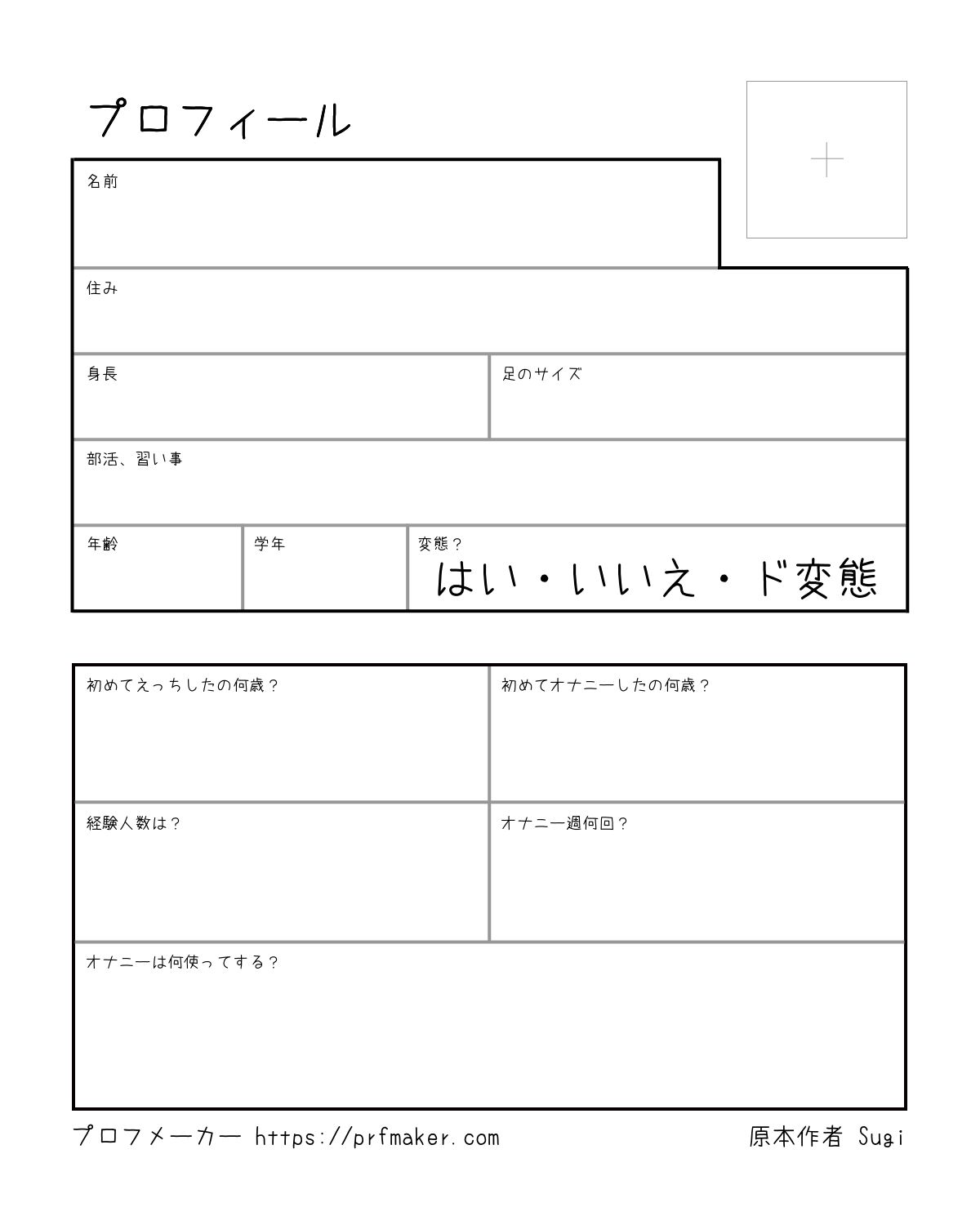 プロフィール

名前

住み

身長

足のサイズ

部活、習い事

年齢

学年

変態？
はい・いいえ・ド変態

初めてえっちしたの何歳？

初めてオナニーしたの何歳？

経験人数は？

オナニー週何回？

オナニーは何使ってする？

プロフメーカー https://prfmaker.com

原本作者 Sugi